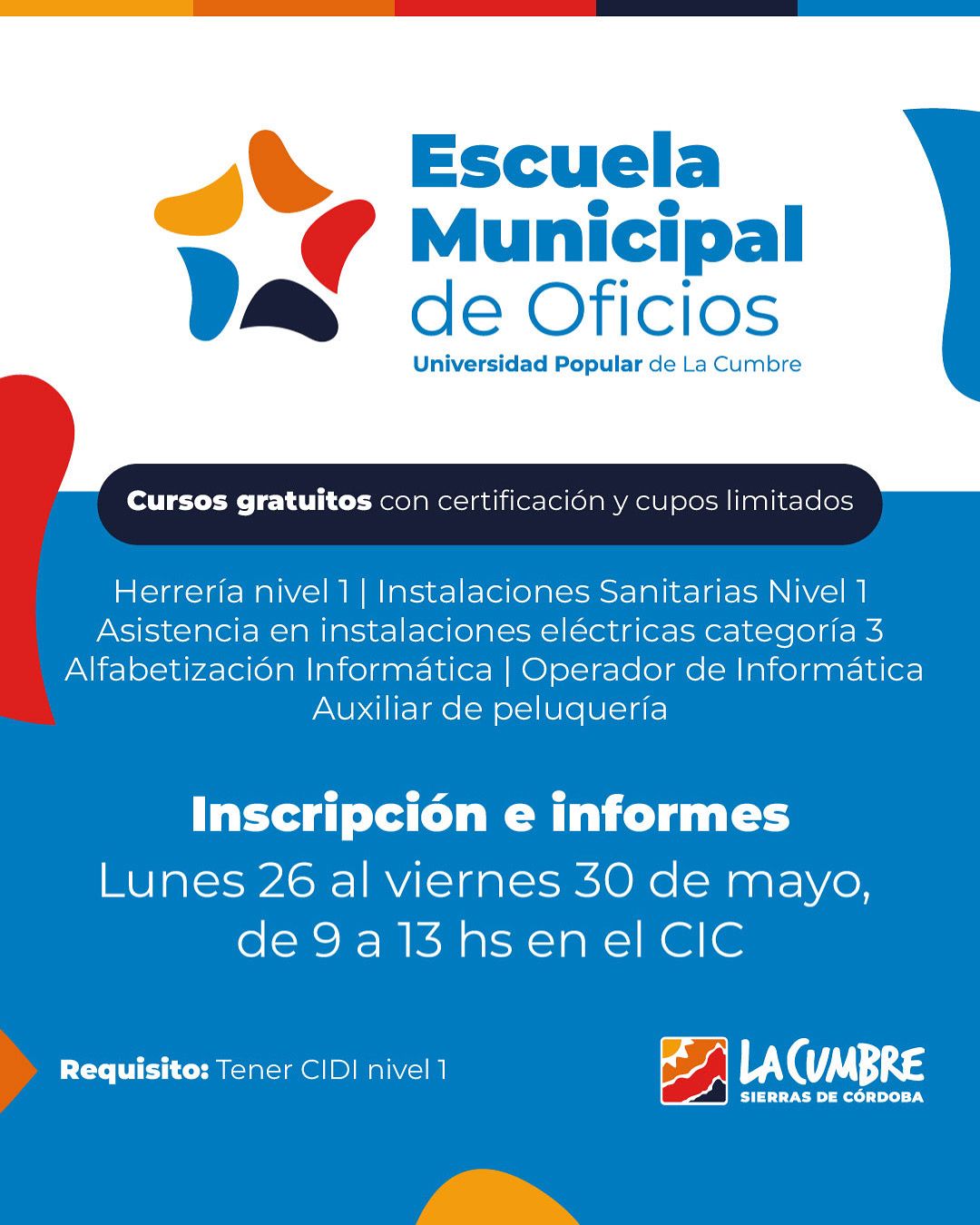 Escuela Municipal de Oficios
Universidad Popular de La Cumbre

Cursos gratuitos con certificación y cupos limitados

Herrería nivel 1 | Instalaciones Sanitarias Nivel 1
Asistencia en instalaciones eléctricas categoría 3
Alfabetización Informática | Operador de Informática
Auxiliar de peluquería

Inscripción e informes
Lunes 26 al viernes 30 de mayo, de 9 a 13 hs en el CIC

Requisito: Tener CIDI nivel 1

LA CUMBRE
SIERRAS DE CÓRDOBA